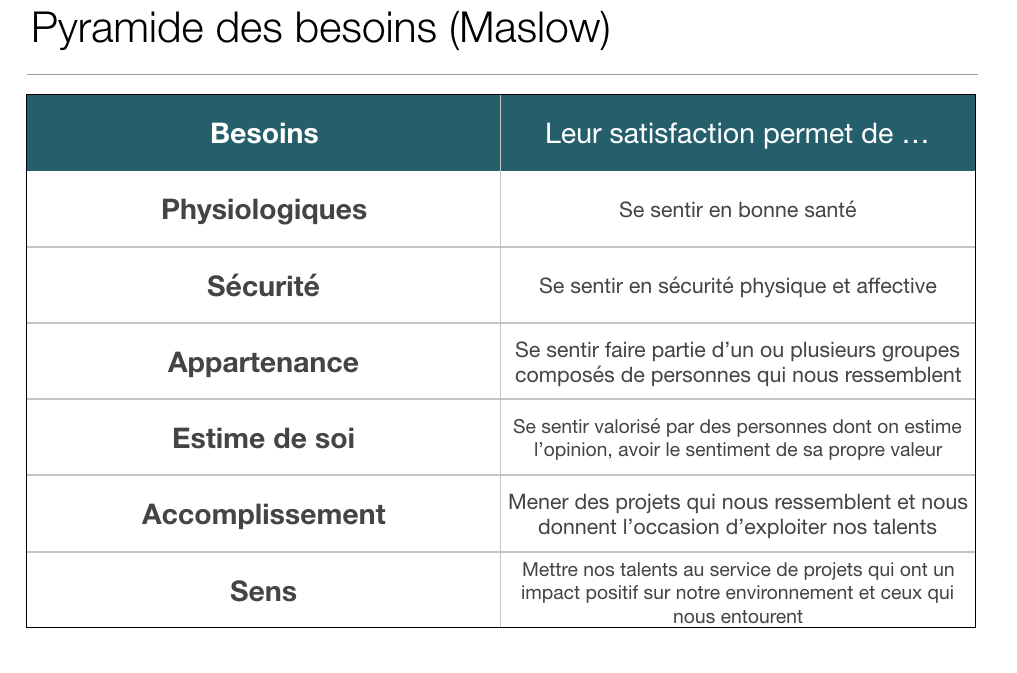 Pyramide des besoins (Maslow)

| Besoins | Leur satisfaction permet de … |
|---|---|
| Physiologiques | Se sentir en bonne santé |
| Sécurité | Se sentir en sécurité physique et affective |
| Appartenance | Se sentir faire partie d’un ou plusieurs groupes composés de personnes qui nous ressemblent |
| Estime de soi | Se sentir valorisé par des personnes dont on estime l’opinion, avoir le sentiment de sa propre valeur |
| Accomplissement | Mener des projets qui nous ressemblent et nous donnent l’occasion d’exploiter nos talents |
| Sens | Mettre nos talents au service de projets qui ont un impact positif sur notre environnement et ceux qui nous entourent |